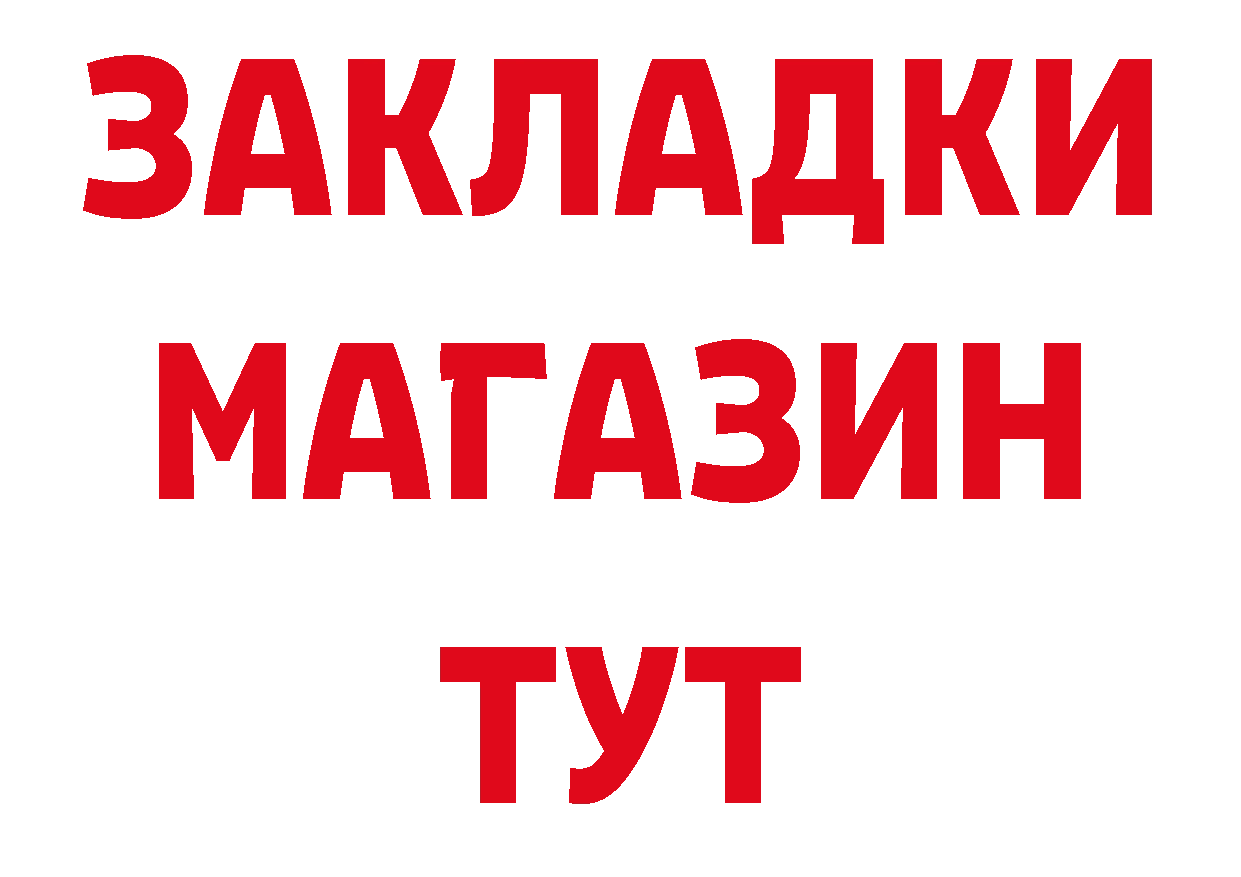 ЗАКЛАДКИ
МАГАЗИН
ТУТ